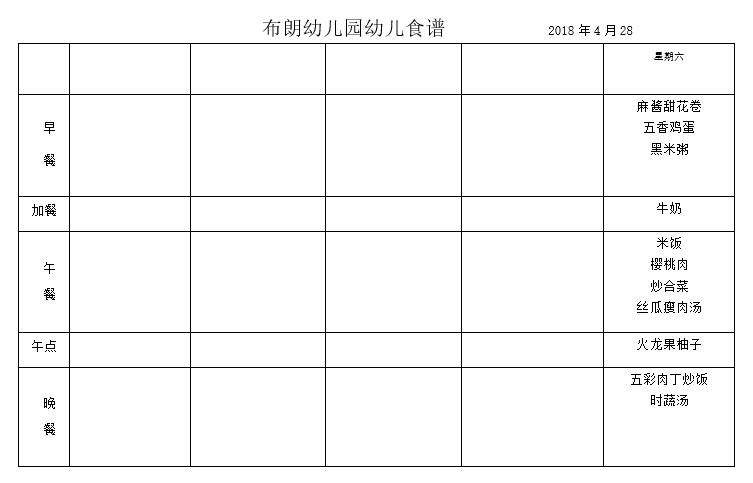 布朗幼儿园幼儿食谱 2018年4月28

|  |  |  |  |  | 星期六 |
|---|---|---|---|---|---|
| 早餐 |  |  |  |  | 麻酱甜花卷 五香鸡蛋 黑米粥 |
| 加餐 |  |  |  |  | 牛奶 |
| 午餐 |  |  |  |  | 米饭 樱桃肉 炒合菜 丝瓜瘦肉汤 |
| 午点 |  |  |  |  | 火龙果柚子 |
| 晚餐 |  |  |  |  | 五彩肉丁炒饭 时蔬汤 |